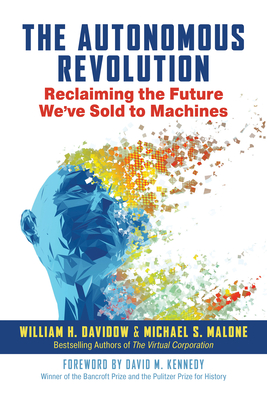 THE AUTONOMOUS REVOLUTION

Reclaiming the Future We've Sold to Machines

WILLIAM H. DAVIDOW & MICHAEL S. MALONE

Bestselling Authors of The Virtual Corporation

FOREWORD BY DAVID M. KENNEDY

Winner of the Bancroft Prize and the Pulitzer Prize for History